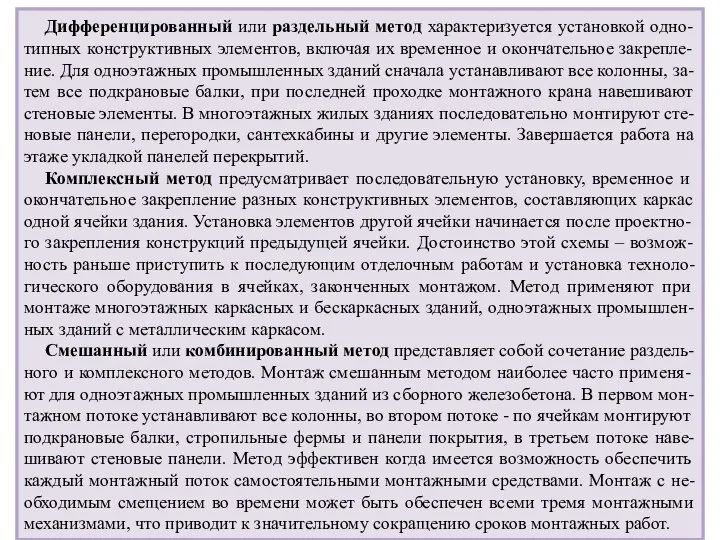 Дифференцированный или раздельный метод характеризуется установкой однотипных конструктивных элементов, включая их временное и окончательное закрепление. Для одноэтажных промышленных зданий сначала устанавливают все колонны, затем все подкрановые балки, при последней проходке монтажного крана навешивают стеновые элементы. В многоэтажных жилых зданиях последовательно монтируют стеновые панели, перегородки, сантехкабины и другие элементы. Завершается работа на этаже укладкой панелей перекрытий.

Комплексный метод предусматривает последовательную установку, временное и окончательное закрепление разных конструктивных элементов, составляющих каркас одной ячейки здания. Установка элементов другой ячейки начинается после проектного закрепления конструкций предыдущей ячейки. Достоинство этой схемы – возможность раньше приступить к последующим отделочным работам и установка технологического оборудования в ячейках, законченных монтажом. Метод применяют при монтаже многоэтажных каркасных и бескаркасных зданий, одноэтажных промышленных зданий с металлическим каркасом.

Смешанный или комбинированный метод представляет собой сочетание раздельного и комплексного методов. Монтаж смешанным методом наиболее часто применяют для одноэтажных промышленных зданий из сборного железобетона. В первом монтажном потоке устанавливают все колонны, во втором потоке - по ячейкам монтируют подкрановые балки, стропильные фермы и панели покрытия, в третьем потоке навешивают стеновые панели. Метод эффективен когда имеется возможность обеспечить каждый монтажный поток самостоятельными монтажными средствами. Монтаж с необходимым смещением во времени может быть обеспечен всеми тремя монтажными механизмами, что приводит к значительному сокращению сроков монтажных работ.